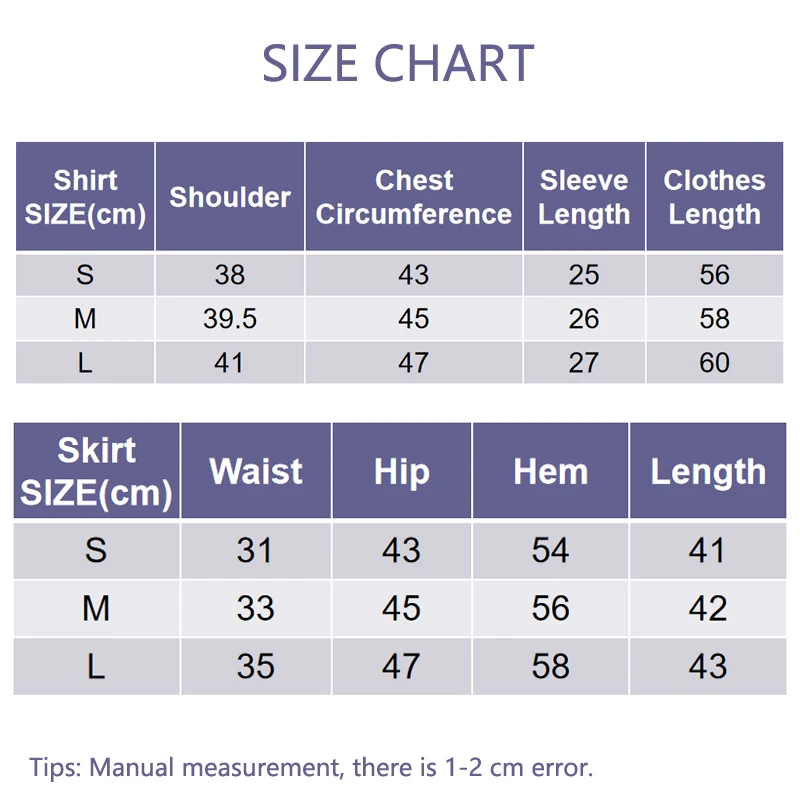 SIZE CHART

| Shirt SIZE(cm) | Shoulder | Chest Circumference | Sleeve Length | Clothes Length |
|---|---|---|---|---|
| S | 38 | 43 | 25 | 56 |
| M | 39.5 | 45 | 26 | 58 |
| L | 41 | 47 | 27 | 60 |

| Skirt SIZE(cm) | Waist | Hip | Hem | Length |
|---|---|---|---|---|
| S | 31 | 43 | 54 | 41 |
| M | 33 | 45 | 56 | 42 |
| L | 35 | 47 | 58 | 43 |

Tips: Manual measurement, there is 1-2 cm error.